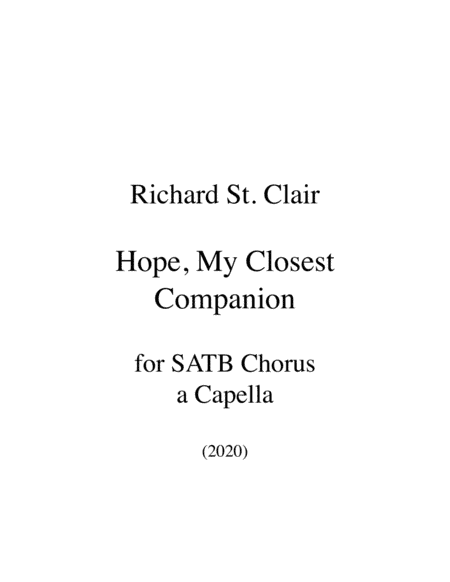 Richard St. Clair

Hope, My Closest
Companion

for SATB Chorus
a Capella

(2020)